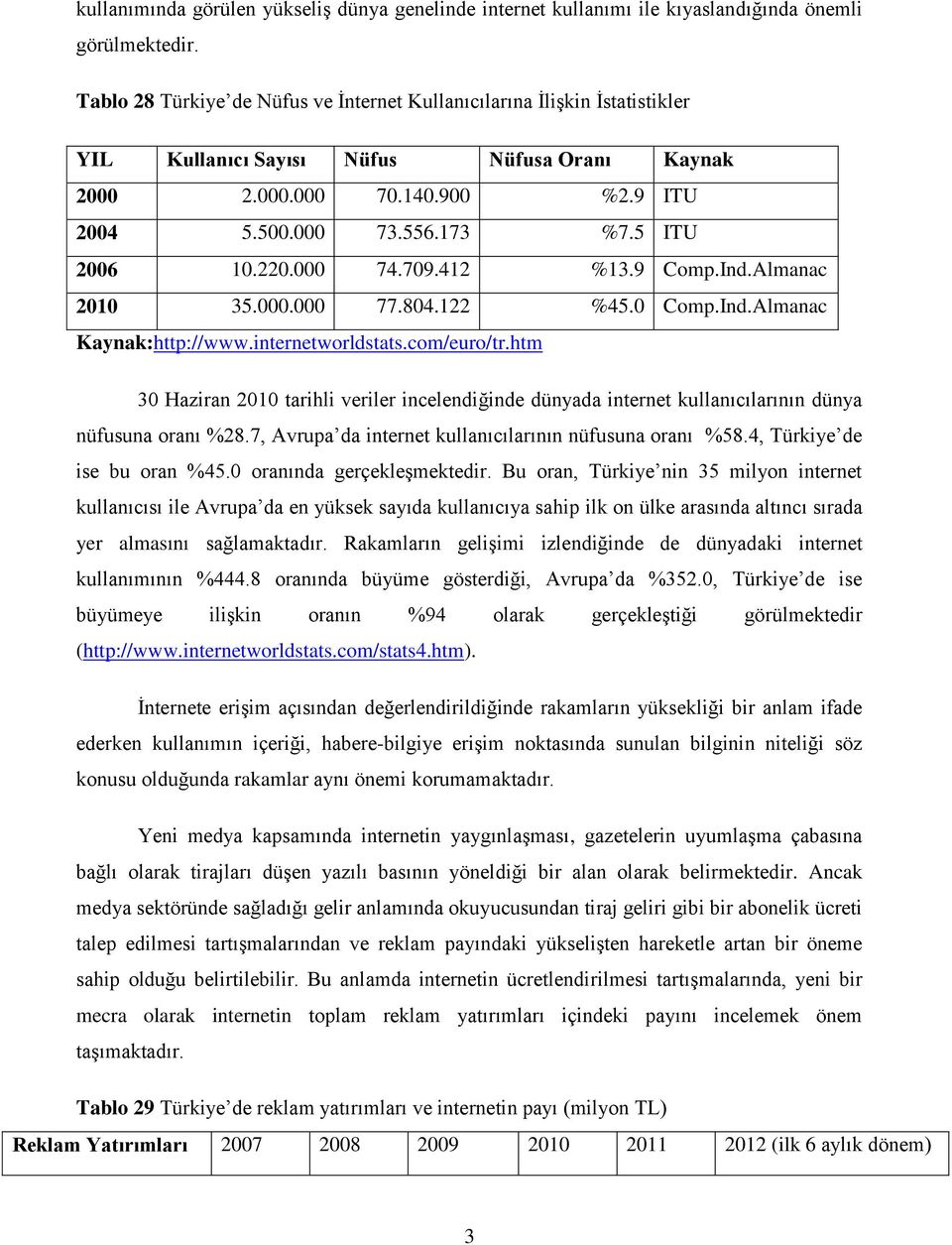 kullanımında görülen yükseliş dünya genelinde internet kullanımı ile kıyaslandığında önemli görülmektedir.

Tablo 28 Türkiye'de Nüfus ve İnternet Kullanıcılarına İlişkin İstatistikler

| YIL | Kullanıcı Sayısı | Nüfus | Nüfusa Oranı | Kaynak |
|---|---|---|---|---|
| 2000 | 2.000.000 | 70.140.900 | %2.9 | ITU |
| 2004 | 5.500.000 | 73.556.173 | %7.5 | ITU |
| 2006 | 10.220.000 | 74.709.412 | %13.9 | Comp.Ind.Almanac |
| 2010 | 35.000.000 | 77.804.122 | %45.0 | Comp.Ind.Almanac |

Kaynak:http://www.internetworldstats.com/euro/tr.htm

30 Haziran 2010 tarihli veriler incelendiğinde dünyada internet kullanıcılarının dünya nüfusuna oranı %28.7, Avrupa'da internet kullanıcılarının nüfusuna oranı %58.4, Türkiye'de ise bu oran %45.0 oranında gerçekleşmektedir. Bu oran, Türkiye'nin 35 milyon internet kullanıcısı ile Avrupa'da en yüksek sayıda kullanıcıya sahip ilk on ülke arasında altıncı sırada yer almasını sağlamaktadır. Rakamların gelişimi izlendiğinde de dünyadaki internet kullanımının %444.8 oranında büyüme gösterdiği, Avrupa'da %352.0, Türkiye'de ise büyümeye ilişkin oranın %94 olarak gerçekleştiği görülmektedir (http://www.internetworldstats.com/stats4.htm).

İnternete erişim açısından değerlendirildiğinde rakamların yüksekliği bir anlam ifade ederken kullanımın içeriği, habere-bilgiye erişim noktasında sunulan bilginin niteliği söz konusu olduğunda rakamlar aynı önemi korumamaktadır.

Yeni medya kapsamında internetin yaygınlaşması, gazetelerin uyumlaşma çabasına bağlı olarak tirajları düşen yazılı basının yöneldiği bir alan olarak belirmektedir. Ancak medya sektöründe sağladığı gelir anlamında okuyucusundan tiraj geliri gibi bir abonelik ücreti talep edilmesi tartışmalarından ve reklam payındaki yükselişten hareketle artan bir öneme sahip olduğu belirtilebilir. Bu anlamda internetin ücretlendirilmesi tartışmalarında, yeni bir mecra olarak internetin toplam reklam yatırımları içindeki payını incelemek önem taşımaktadır.

Tablo 29 Türkiye'de reklam yatırımları ve internetin payı (milyon TL)

| Reklam Yatırımları | 2007 | 2008 | 2009 | 2010 | 2011 | 2012 (ilk 6 aylık dönem) |
|---|---|---|---|---|---|---|

3